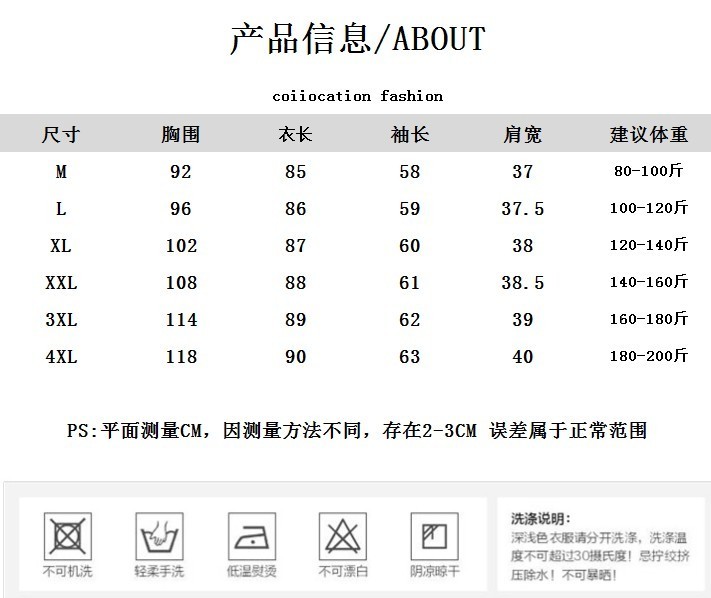 产品信息/ABOUT

coiiocation fashion

| 尺寸 | 胸围 | 衣长 | 袖长 | 肩宽 | 建议体重 |
|---|---|---|---|---|---|
| M | 92 | 85 | 58 | 37 | 80-100斤 |
| L | 96 | 86 | 59 | 37.5 | 100-120斤 |
| XL | 102 | 87 | 60 | 38 | 120-140斤 |
| XXL | 108 | 88 | 61 | 38.5 | 140-160斤 |
| 3XL | 114 | 89 | 62 | 39 | 160-180斤 |
| 4XL | 118 | 90 | 63 | 40 | 180-200斤 |

PS:平面测量CM，因测量方法不同，存在2-3CM 误差属于正常范围

不可机洗

轻柔手洗

低温熨烫

不可漂白

阴凉晾干

洗涤说明：
深浅色衣服请分开洗涤，洗涤温度不可超过30摄氏度！忌拧绞挤压除水！不可暴晒！